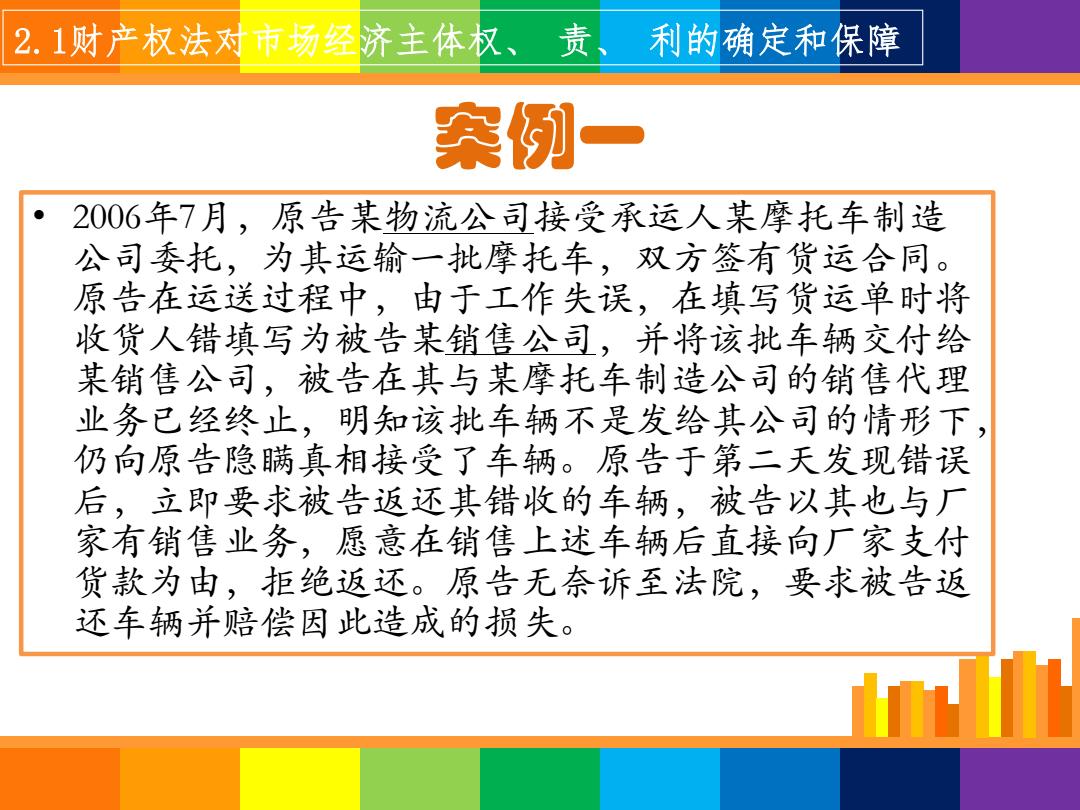 2.1财产权法对市场经济主体权、责、利的确定和保障

案例一

• 2006年7月，原告某物流公司接受承运人某摩托车制造公司委托，为其运输一批摩托车，双方签有货运合同。原告在运送过程中，由于工作失误，在填写货运单时将收货人错填写为被告某销售公司，并将该批车辆交付给某销售公司，被告在其与某摩托车制造公司的销售代理业务已经终止，明知该批车辆不是发给其公司的情形下，仍向原告隐瞒真相接受了车辆。原告于第二天发现错误后，立即要求被告返还其错收的车辆，被告以其也与厂家有销售业务，愿意在销售上述车辆后直接向厂家支付货款为由，拒绝返还。原告无奈诉至法院，要求被告返还车辆并赔偿因此造成的损失。